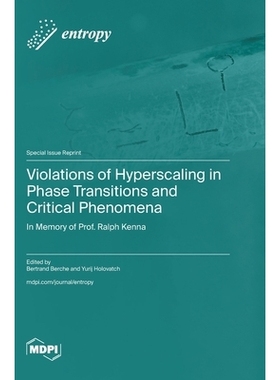 entropy

Special Issue Reprint

Violations of Hyperscaling in Phase Transitions and Critical Phenomena

In Memory of Prof. Ralph Kenna

Edited by
Bertrand Berche and Yurij Holovatch

mdpi.com/journal/entropy

MDPI